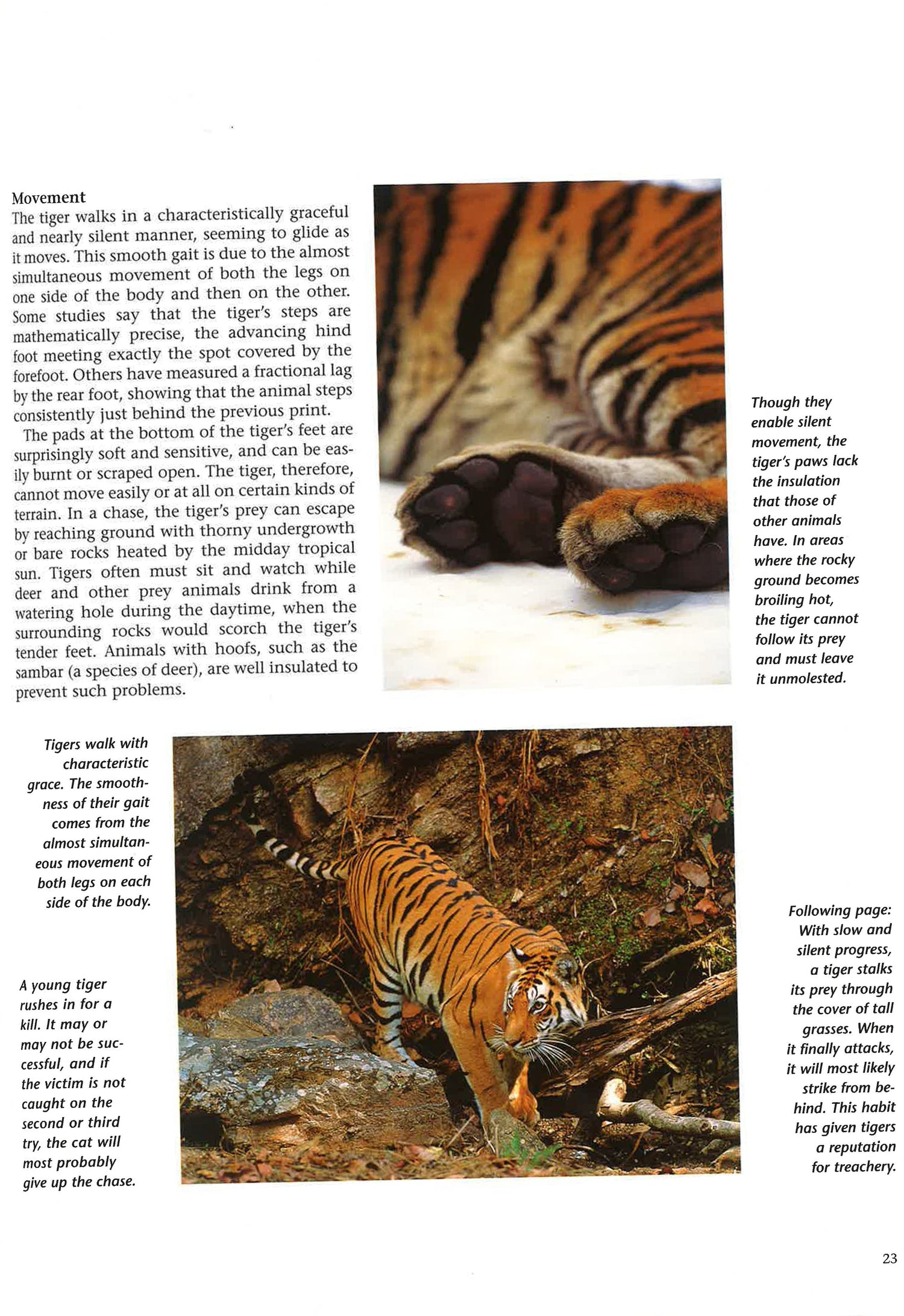 Movement

The tiger walks in a characteristically graceful and nearly silent manner, seeming to glide as it moves. This smooth gait is due to the almost simultaneous movement of both the legs on one side of the body and then on the other. Some studies say that the tiger's steps are mathematically precise, the advancing hind foot meeting exactly the spot covered by the forefoot. Others have measured a fractional lag by the rear foot, showing that the animal steps consistently just behind the previous print.

The pads at the bottom of the tiger's feet are surprisingly soft and sensitive, and can be easily burnt or scraped open. The tiger, therefore, cannot move easily or at all on certain kinds of terrain. In a chase, the tiger's prey can escape by reaching ground with thorny undergrowth or bare rocks heated by the midday tropical sun. Tigers often must sit and watch while deer and other prey animals drink from a watering hole during the daytime, when the surrounding rocks would scorch the tiger's tender feet. Animals with hoofs, such as the sambar (a species of deer), are well insulated to prevent such problems.

Though they enable silent movement, the tiger's paws lack the insulation that those of other animals have. In areas where the rocky ground becomes broiling hot, the tiger cannot follow its prey and must leave it unmolested.

Tigers walk with characteristic grace. The smoothness of their gait comes from the almost simultaneous movement of both legs on each side of the body.

A young tiger rushes in for a kill. It may or may not be successful, and if the victim is not caught on the second or third try, the cat will most probably give up the chase.

Following page: With slow and silent progress, a tiger stalks its prey through the cover of tall grasses. When it finally attacks, it will most likely strike from behind. This habit has given tigers a reputation for treachery.

23